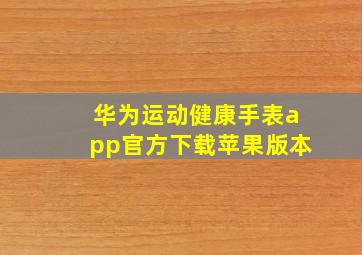 华为运动健康手表app官方下载苹果版本